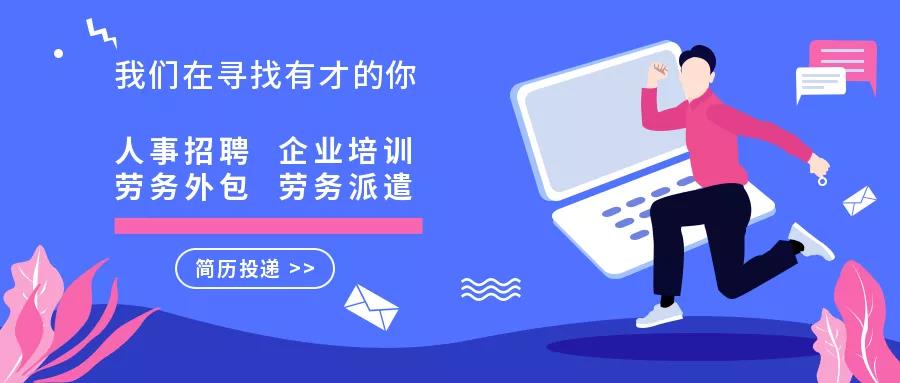 我们在寻找有才的你

人事招聘　企业培训
劳务外包　劳务派遣

简历投递 >>